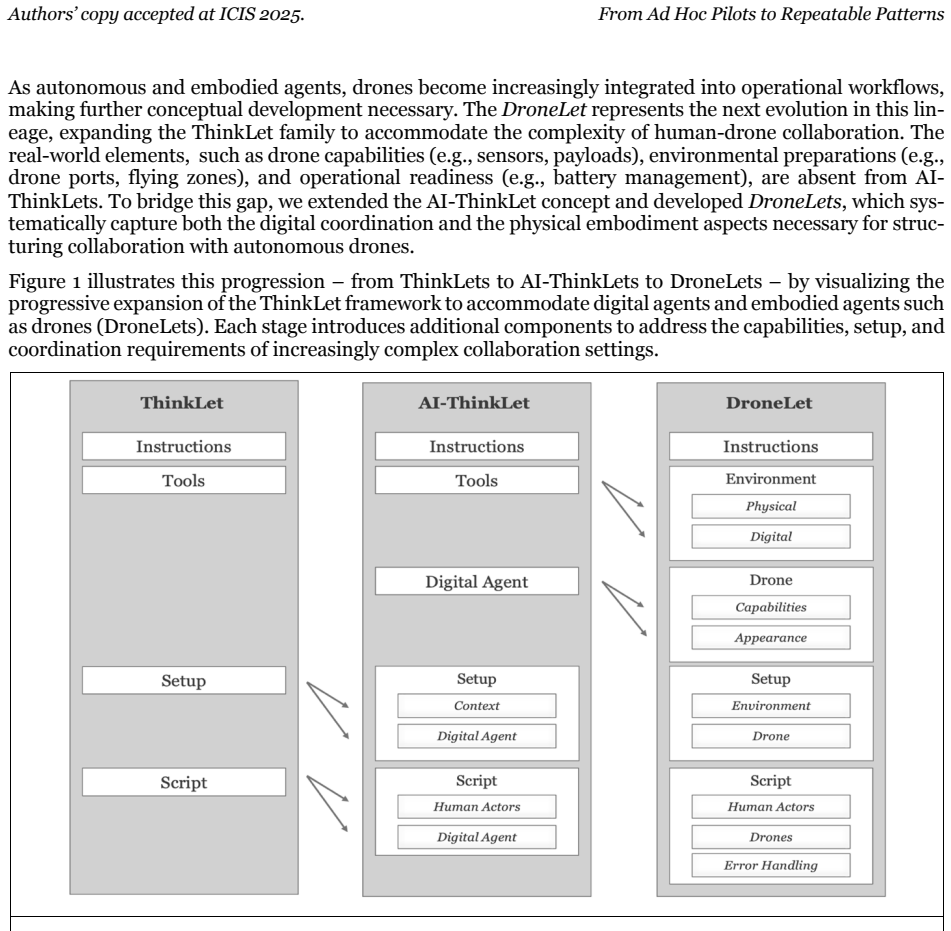 Authors' copy accepted at ICIS 2025.

From Ad Hoc Pilots to Repeatable Patterns

As autonomous and embodied agents, drones become increasingly integrated into operational workflows, making further conceptual development necessary. The DroneLet represents the next evolution in this lineage, expanding the ThinkLet family to accommodate the complexity of human-drone collaboration. The real-world elements, such as drone capabilities (e.g., sensors, payloads), environmental preparations (e.g., drone ports, flying zones), and operational readiness (e.g., battery management), are absent from AI-ThinkLets. To bridge this gap, we extended the AI-ThinkLet concept and developed DroneLets, which systematically capture both the digital coordination and the physical embodiment aspects necessary for structuring collaboration with autonomous drones.

Figure 1 illustrates this progression – from ThinkLets to AI-ThinkLets to DroneLets – by visualizing the progressive expansion of the ThinkLet framework to accommodate digital agents and embodied agents such as drones (DroneLets). Each stage introduces additional components to address the capabilities, setup, and coordination requirements of increasingly complex collaboration settings.

ThinkLet
Instructions
Tools
Setup
Script

AI-ThinkLet
Instructions
Tools
Digital Agent
Setup
Context
Digital Agent
Script
Human Actors
Digital Agent

DroneLet
Instructions
Environment
Physical
Digital
Drone
Capabilities
Appearance
Setup
Environment
Drone
Script
Human Actors
Drones
Error Handling